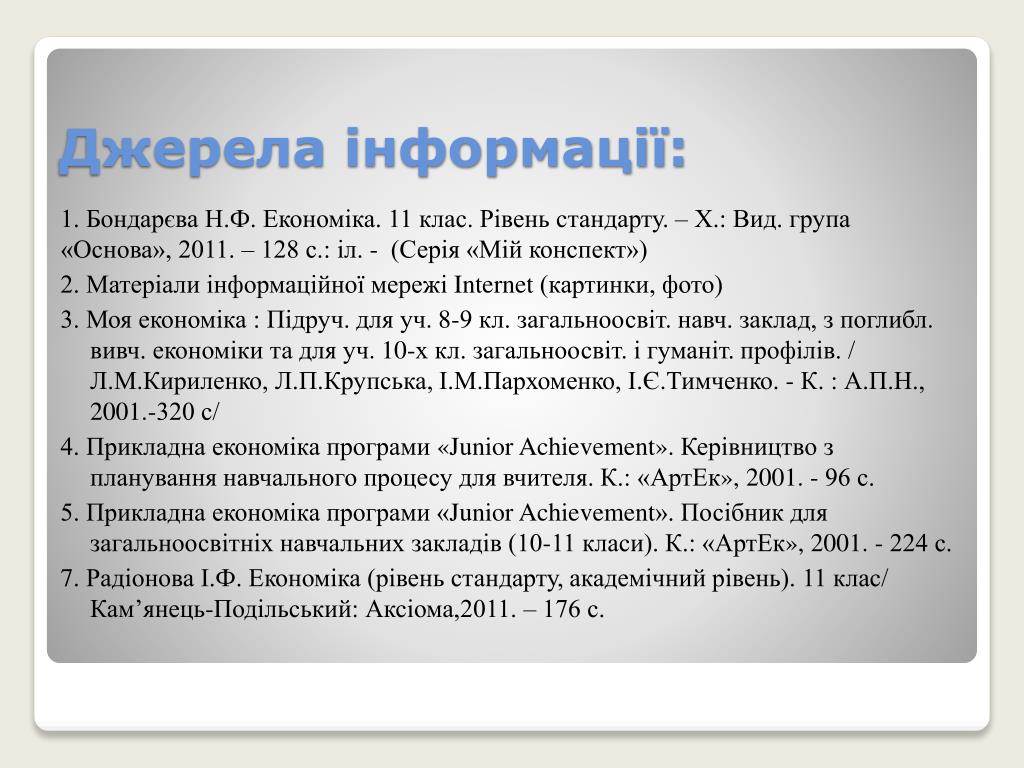 Джерела інформації:

1. Бондарєва Н.Ф. Економіка. 11 клас. Рівень стандарту. – Х.: Вид. група «Основа», 2011. – 128 с.: іл. - (Серія «Мій конспект»)

2. Матеріали інформаційної мережі Internet (картинки, фото)

3. Моя економіка : Підруч. для уч. 8-9 кл. загальноосвіт. навч. заклад, з поглибл. вивч. економіки та для уч. 10-х кл. загальноосвіт. і гуманіт. профілів. / Л.М.Кириленко, Л.П.Крупська, І.М.Пархоменко, І.Є.Тимченко. - К. : А.П.Н., 2001.-320 с/

4. Прикладна економіка програми «Junior Achievement». Керівництво з планування навчального процесу для вчителя. К.: «АртЕк», 2001. - 96 с.

5. Прикладна економіка програми «Junior Achievement». Посібник для загальноосвітніх навчальних закладів (10-11 класи). К.: «АртЕк», 2001. - 224 с.

7. Радіонова І.Ф. Економіка (рівень стандарту, академічний рівень). 11 клас/ Кам’янець-Подільський: Аксіома,2011. – 176 с.